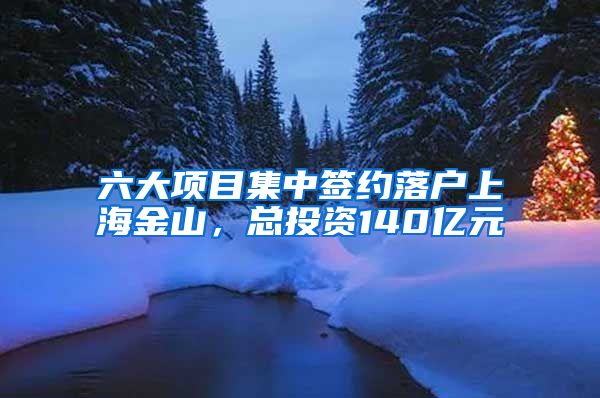 六大项目集中签约落户上海金山，总投资140亿元